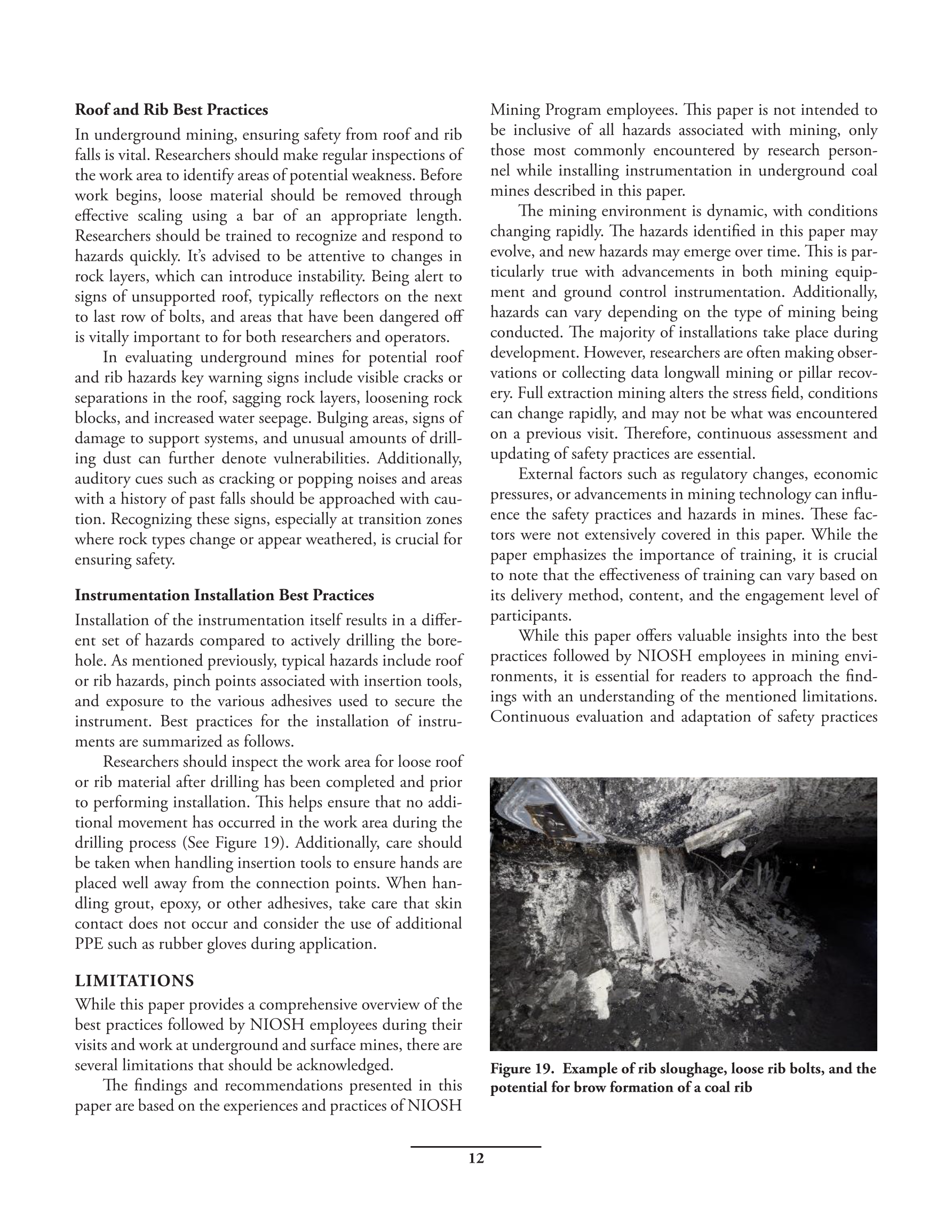 **Roof and Rib Best Practices**

In underground mining, ensuring safety from roof and rib falls is vital. Researchers should make regular inspections of the work area to identify areas of potential weakness. Before work begins, loose material should be removed through effective scaling using a bar of an appropriate length. Researchers should be trained to recognize and respond to hazards quickly. It's advised to be attentive to changes in rock layers, which can introduce instability. Being alert to signs of unsupported roof, typically reflectors on the next to last row of bolts, and areas that have been dangered off is vitally important to for both researchers and operators.

In evaluating underground mines for potential roof and rib hazards key warning signs include visible cracks or separations in the roof, sagging rock layers, loosening rock blocks, and increased water seepage. Bulging areas, signs of damage to support systems, and unusual amounts of drilling dust can further denote vulnerabilities. Additionally, auditory cues such as cracking or popping noises and areas with a history of past falls should be approached with caution. Recognizing these signs, especially at transition zones where rock types change or appear weathered, is crucial for ensuring safety.

**Instrumentation Installation Best Practices**

Installation of the instrumentation itself results in a different set of hazards compared to actively drilling the borehole. As mentioned previously, typical hazards include roof or rib hazards, pinch points associated with insertion tools, and exposure to the various adhesives used to secure the instrument. Best practices for the installation of instruments are summarized as follows.

Researchers should inspect the work area for loose roof or rib material after drilling has been completed and prior to performing installation. This helps ensure that no additional movement has occurred in the work area during the drilling process (See Figure 19). Additionally, care should be taken when handling insertion tools to ensure hands are placed well away from the connection points. When handling grout, epoxy, or other adhesives, take care that skin contact does not occur and consider the use of additional PPE such as rubber gloves during application.

**LIMITATIONS**

While this paper provides a comprehensive overview of the best practices followed by NIOSH employees during their visits and work at underground and surface mines, there are several limitations that should be acknowledged.

The findings and recommendations presented in this paper are based on the experiences and practices of NIOSH Mining Program employees. This paper is not intended to be inclusive of all hazards associated with mining, only those most commonly encountered by research personnel while installing instrumentation in underground coal mines described in this paper.

The mining environment is dynamic, with conditions changing rapidly. The hazards identified in this paper may evolve, and new hazards may emerge over time. This is particularly true with advancements in both mining equipment and ground control instrumentation. Additionally, hazards can vary depending on the type of mining being conducted. The majority of installations take place during development. However, researchers are often making observations or collecting data longwall mining or pillar recovery. Full extraction mining alters the stress field, conditions can change rapidly, and may not be what was encountered on a previous visit. Therefore, continuous assessment and updating of safety practices are essential.

External factors such as regulatory changes, economic pressures, or advancements in mining technology can influence the safety practices and hazards in mines. These factors were not extensively covered in this paper. While the paper emphasizes the importance of training, it is crucial to note that the effectiveness of training can vary based on its delivery method, content, and the engagement level of participants.

While this paper offers valuable insights into the best practices followed by NIOSH employees in mining environments, it is essential for readers to approach the findings with an understanding of the mentioned limitations. Continuous evaluation and adaptation of safety practices

**Figure 19. Example of rib sloughage, loose rib bolts, and the potential for brow formation of a coal rib**

12